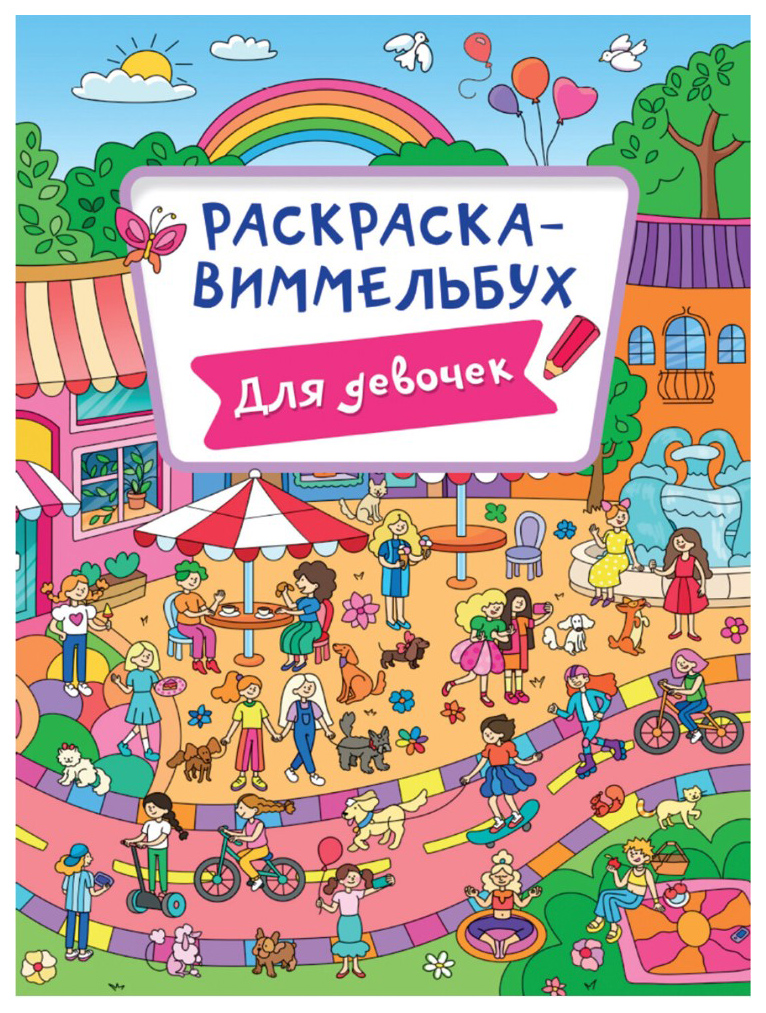 РАСКРАСКА-ВИММЕЛЬБУХ

Для девочек